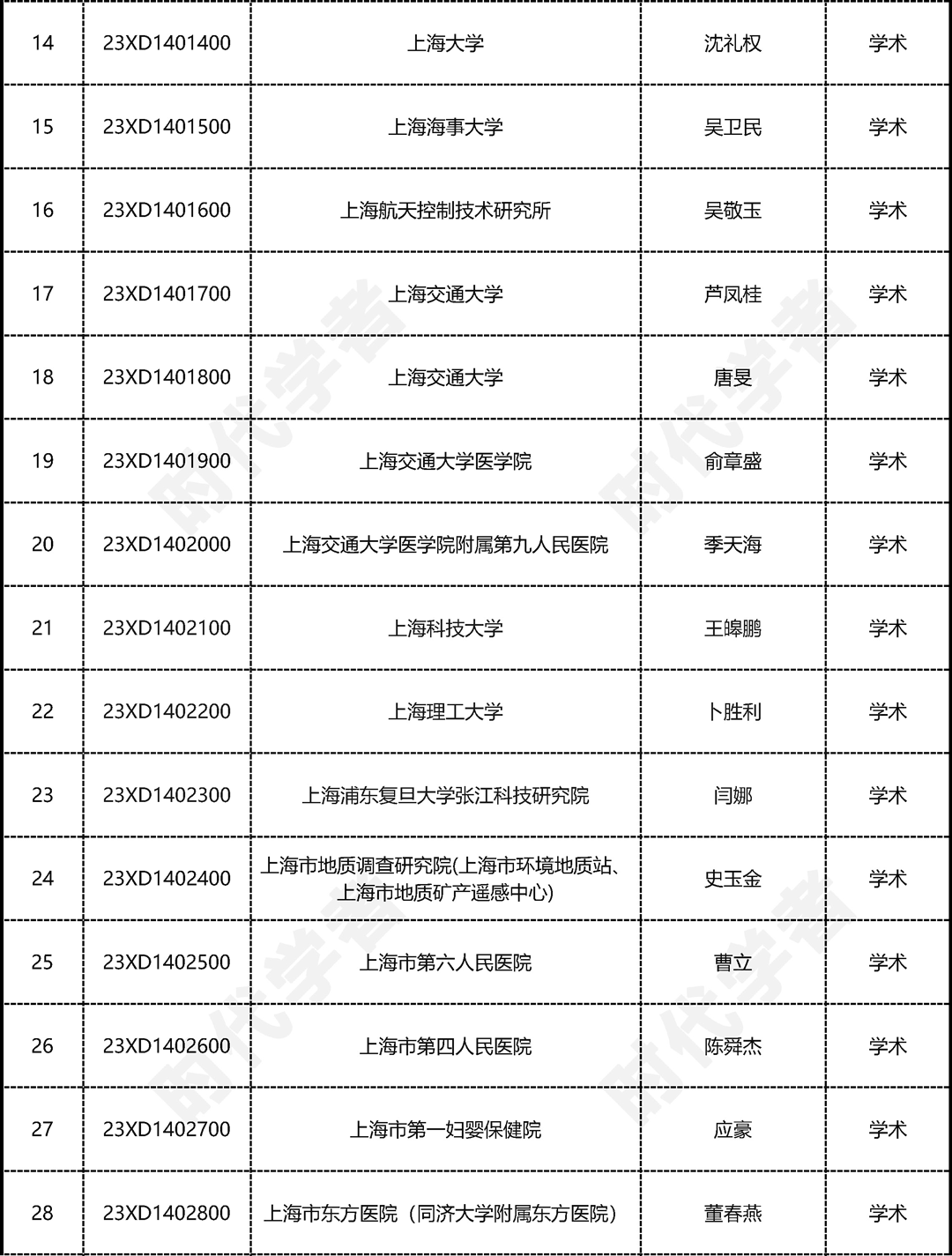 | 14 | 23XD1401400 | 上海大学 | 沈礼权 | 学术 |
|---|---|---|---|---|
| 15 | 23XD1401500 | 上海海事大学 | 吴卫民 | 学术 |
| 16 | 23XD1401600 | 上海航天控制技术研究所 | 吴敬玉 | 学术 |
| 17 | 23XD1401700 | 上海交通大学 | 芦凤桂 | 学术 |
| 18 | 23XD1401800 | 上海交通大学 | 唐旻 | 学术 |
| 19 | 23XD1401900 | 上海交通大学医学院 | 俞章盛 | 学术 |
| 20 | 23XD1402000 | 上海交通大学医学院附属第九人民医院 | 季天海 | 学术 |
| 21 | 23XD1402100 | 上海科技大学 | 王皞鹏 | 学术 |
| 22 | 23XD1402200 | 上海理工大学 | 卜胜利 | 学术 |
| 23 | 23XD1402300 | 上海浦东复旦大学张江科技研究院 | 闫娜 | 学术 |
| 24 | 23XD1402400 | 上海市地质调查研究院(上海市环境地质站、上海市地质矿产遥感中心) | 史玉金 | 学术 |
| 25 | 23XD1402500 | 上海市第六人民医院 | 曹立 | 学术 |
| 26 | 23XD1402600 | 上海市第四人民医院 | 陈舜杰 | 学术 |
| 27 | 23XD1402700 | 上海市第一妇婴保健院 | 应豪 | 学术 |
| 28 | 23XD1402800 | 上海市东方医院（同济大学附属东方医院） | 董春燕 | 学术 |

时代学者